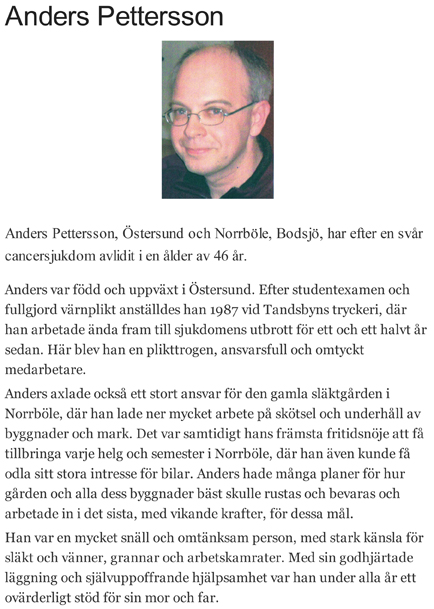 Anders Pettersson

Anders Pettersson, Östersund och Norrböle, Bodsjö, har efter en svår cancersjukdom avlidit i en ålder av 46 år.

Anders var född och uppväxt i Östersund. Efter studentexamen och fullgjord värnplikt anställdes han 1987 vid Tandsbyns tryckeri, där han arbetade ända fram till sjukdomens utbrott för ett och ett halvt år sedan. Här blev han en plikttrogen, ansvarsfull och omtyckt medarbetare.

Anders axlade också ett stort ansvar för den gamla släktgården i Norrböle, där han lade ner mycket arbete på skötsel och underhåll av byggnader och mark. Det var samtidigt hans främsta fritidsnöje att få tillbringa varje helg och semester i Norrböle, där han även kunde få odla sitt stora intresse för bilar. Anders hade många planer för hur gården och alla dess byggnader bäst skulle rustas och bevaras och arbetade in i det sista, med vikande krafter, för dessa mål.

Han var en mycket snäll och omtänksam person, med stark känsla för släkt och vänner, grannar och arbetskamrater. Med sin godhjärtade läggning och självuppoffrande hjälpsamhet var han under alla år ett ovärderligt stöd för sin mor och far.